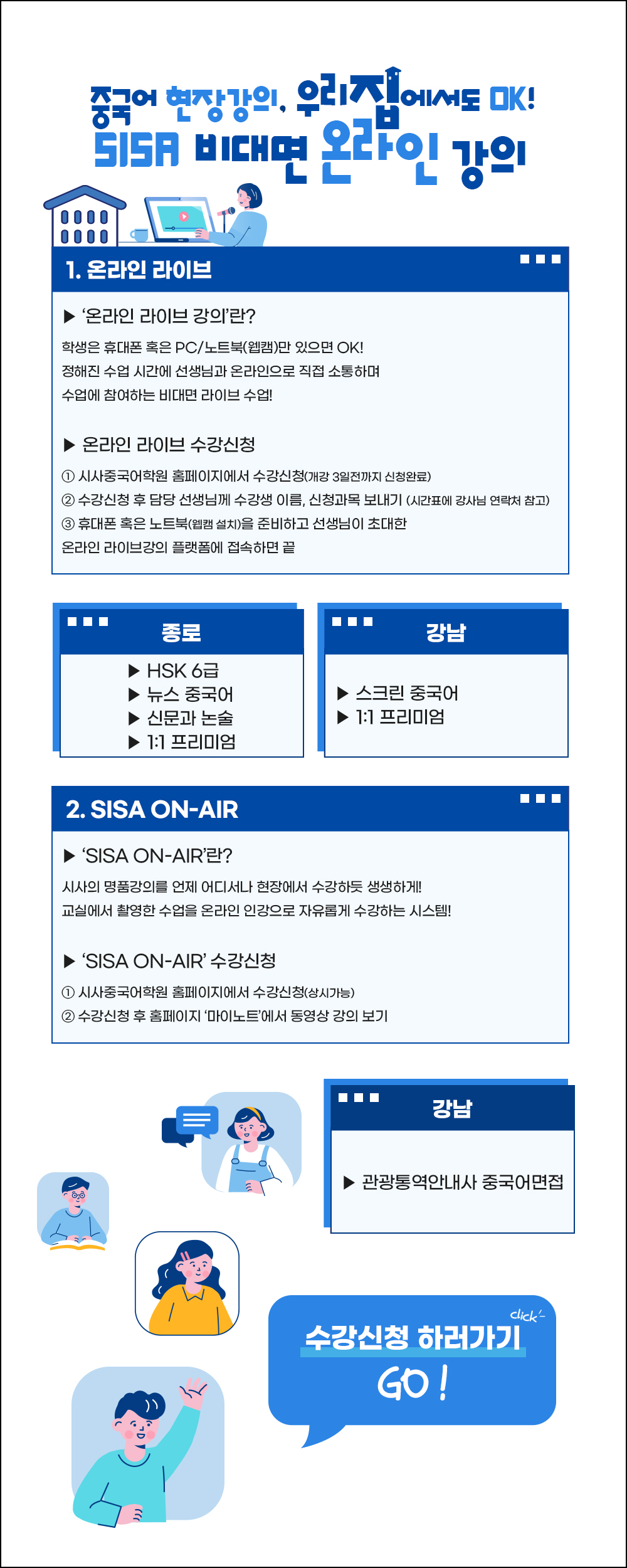 중국어 현장강의, 우리집에서도 OK!
SISA 비대면 온라인 강의

1. 온라인 라이브

▶ '온라인 라이브 강의'란?
학생은 휴대폰 혹은 PC/노트북(웹캠)만 있으면 OK!
정해진 수업 시간에 선생님과 온라인으로 직접 소통하며
수업에 참여하는 비대면 라이브 수업!

▶ 온라인 라이브 수강신청
① 시사중국어학원 홈페이지에서 수강신청(개강 3일전까지 신청완료)
② 수강신청 후 담당 선생님께 수강생 이름, 신청과목 보내기 (시간표에 강사님 연락처 참고)
③ 휴대폰 혹은 노트북(웹캠 설치)을 준비하고 선생님이 초대한
온라인 라이브강의 플랫폼에 접속하면 끝

종로
▶ HSK 6급
▶ 뉴스 중국어
▶ 신문과 논술
▶ 1:1 프리미엄

강남
▶ 스크린 중국어
▶ 1:1 프리미엄

2. SISA ON-AIR

▶ 'SISA ON-AIR'란?
시사의 명품강의를 언제 어디서나 현장에서 수강하듯 생생하게!
교실에서 촬영한 수업을 온라인 인강으로 자유롭게 수강하는 시스템!

▶ 'SISA ON-AIR' 수강신청
① 시사중국어학원 홈페이지에서 수강신청(상시가능)
② 수강신청 후 홈페이지 '마이노트'에서 동영상 강의 보기

강남
▶ 관광통역안내사 중국어면접

click
수강신청 하러가기
GO!